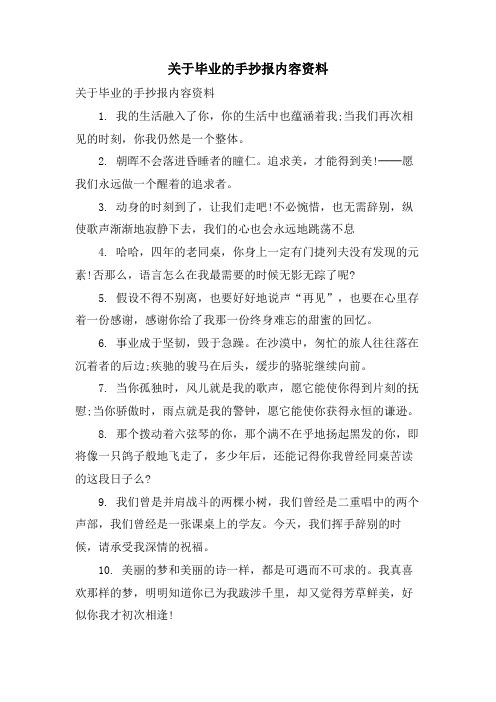 关于毕业的手抄报内容资料

关于毕业的手抄报内容资料

1. 我的生活融入了你，你的生活中也蕴涵着我;当我们再次相见的时刻，你我仍然是一个整体。

2. 朝晖不会落进昏睡者的瞳仁。追求美，才能得到美!——愿我们永远做一个醒着的追求者。

3. 动身的时刻到了，让我们走吧!不必惋惜，也无需辞别，纵使歌声渐渐地寂静下去，我们的心也会永远地跳荡不息

4. 哈哈，四年的老同桌，你身上一定有门捷列夫没有发现的元素!否那么，语言怎么在我最需要的时候无影无踪了呢?

5. 假设不得不别离，也要好好地说声“再见”，也要在心里存着一份感谢，感谢你给了我那一份终身难忘的甜蜜的回忆。

6. 事业成于坚韧，毁于急躁。在沙漠中，匆忙的旅人往往落在沉着者的后边;疾驰的骏马在后头，缓步的骆驼继续向前。

7. 当你孤独时，风儿就是我的歌声，愿它能使你得到片刻的抚慰;当你骄傲时，雨点就是我的警钟，愿它能使你获得永恒的谦逊。

8. 那个拨动着六弦琴的你，那个满不在乎地扬起黑发的你，即将像一只鸽子般地飞走了，多少年后，还能记得你我曾经同桌苦读的这段日子么?

9. 我们曾是并肩战斗的两棵小树，我们曾经是二重唱中的两个声部，我们曾经是一张课桌上的学友。今天，我们挥手辞别的时候，请承受我深情的祝福。

10. 美丽的梦和美丽的诗一样，都是可遇而不可求的。我真喜欢那样的梦，明明知道你已为我跋涉千里，却又觉得芳草鲜美，好似你我才初次相逢!